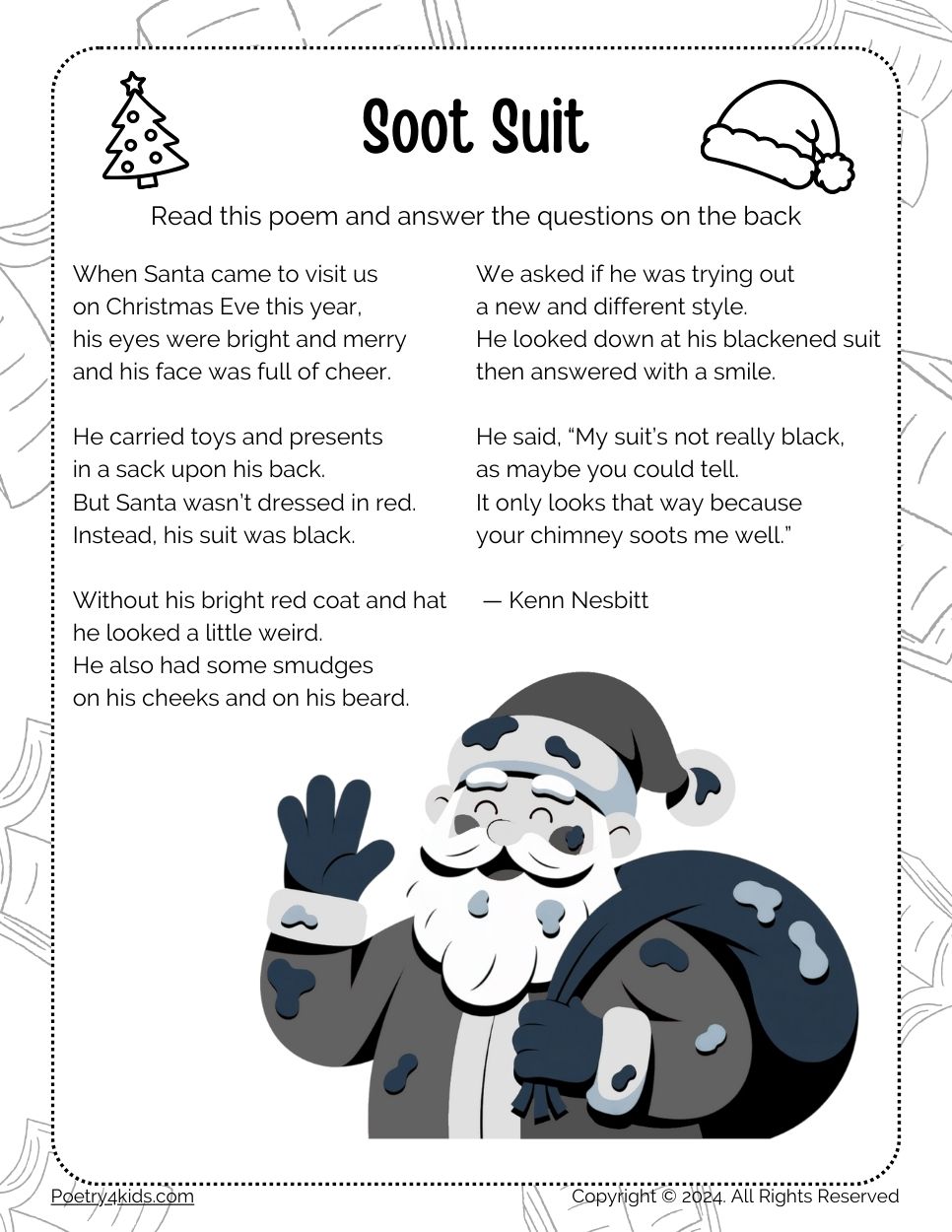 Soot Suit

Read this poem and answer the questions on the back

When Santa came to visit us
on Christmas Eve this year,
his eyes were bright and merry
and his face was full of cheer.

He carried toys and presents
in a sack upon his back.
But Santa wasn't dressed in red.
Instead, his suit was black.

Without his bright red coat and hat
he looked a little weird.
He also had some smudges
on his cheeks and on his beard.

We asked if he was trying out
a new and different style.
He looked down at his blackened suit
then answered with a smile.

He said, "My suit's not really black,
as maybe you could tell.
It only looks that way because
your chimney soots me well."

— Kenn Nesbitt

Poetry4kids.com

Copyright © 2024. All Rights Reserved